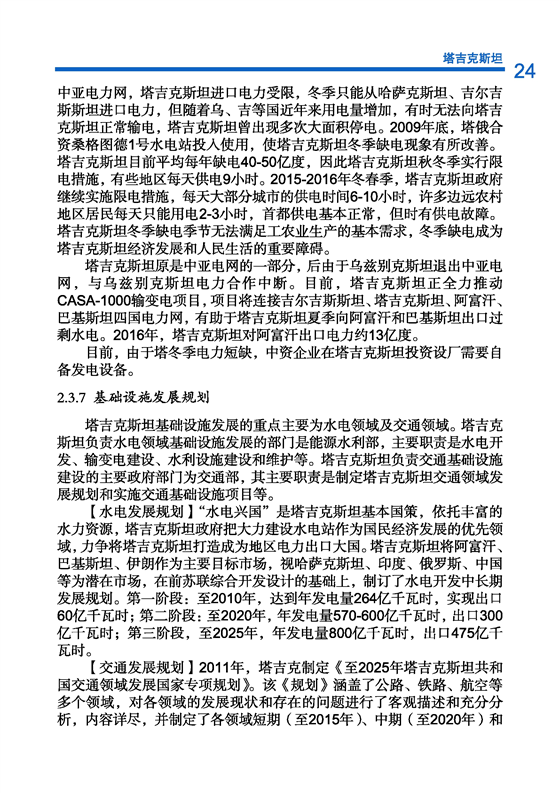 塔吉克斯坦 24

中亚电力网，塔吉克斯坦进口电力受限，冬季只能从哈萨克斯坦、吉尔吉斯斯坦进口电力，但随着乌、吉等国近年来用电量增加，有时无法向塔吉克斯坦正常输电，塔吉克斯坦曾出现多次大面积停电。2009年底，塔俄合资桑格图德1号水电站投入使用，使塔吉克斯坦冬季缺电现象有所改善。塔吉克斯坦目前平均每年缺电40-50亿度，因此塔吉克斯坦秋冬季实行限电措施，有些地区每天供电9小时。2015-2016年冬春季，塔吉克斯坦政府继续实施限电措施，每天大部分城市的供电时间6-10小时，许多边远农村地区居民每天只能用电2-3小时，首都供电基本正常，但时有供电故障。塔吉克斯坦冬季缺电季节无法满足工农业生产的基本需求，冬季缺电成为塔吉克斯坦经济发展和人民生活的重要障碍。

塔吉克斯坦原是中亚电网的一部分，后由于乌兹别克斯坦退出中亚电网，与乌兹别克斯坦电力合作中断。目前，塔吉克斯坦正全力推动CASA-1000输变电项目，项目将连接吉尔吉斯斯坦、塔吉克斯坦、阿富汗、巴基斯坦四国电力网，有助于塔吉克斯坦夏季向阿富汗和巴基斯坦出口过剩水电。2016年，塔吉克斯坦对阿富汗出口电力约13亿度。

目前，由于塔冬季电力短缺，中资企业在塔吉克斯坦投资设厂需要自备发电设备。

2.3.7 基础设施发展规划

塔吉克斯坦基础设施发展的重点主要为水电领域及交通领域。塔吉克斯坦负责水电领域基础设施发展的部门是能源水利部，主要职责是水电开发、输变电建设、水利设施建设和维护等。塔吉克斯坦负责交通基础设施建设的主要政府部门为交通部，其主要职责是制定塔吉克斯坦交通领域发展规划和实施交通基础设施项目等。

【水电发展规划】“水电兴国”是塔吉克斯坦基本国策，依托丰富的水力资源，塔吉克斯坦政府把大力建设水电站作为国民经济发展的优先领域，力争将塔吉克斯坦打造成为地区电力出口大国。塔吉克斯坦将阿富汗、巴基斯坦、伊朗作为主要目标市场，视哈萨克斯坦、印度、俄罗斯、中国等为潜在市场，在前苏联综合开发设计的基础上，制订了水电开发中长期发展规划。第一阶段：至2010年，达到年发电量264亿千瓦时，实现出口60亿千瓦时；第二阶段：至2020年，年发电量570-600亿千瓦时，出口300亿千瓦时；第三阶段，至2025年，年发电量800亿千瓦时，出口475亿千瓦时。

【交通发展规划】2011年，塔吉克制定《至2025年塔吉克斯坦共和国交通领域发展国家专项规划》。该《规划》涵盖了公路、铁路、航空等多个领域，对各领域的发展现状和存在的问题进行了客观描述和充分分析，内容详尽，并制定了各领域短期（至2015年）、中期（至2020年）和